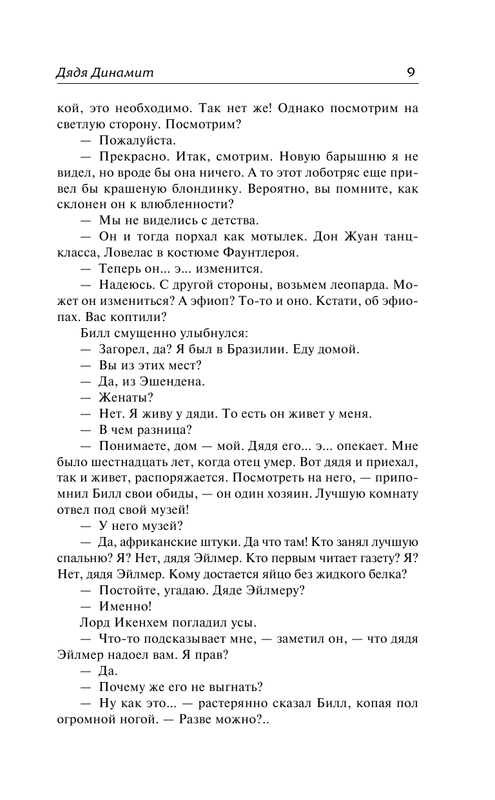 Дядя Динамит 9

кой, это необходимо. Так нет же! Однако посмотрим на светлую сторону. Посмотрим?

— Пожалуйста.

— Прекрасно. Итак, смотрим. Новую барышню я не видел, но вроде бы она ничего. А то этот лоботряс еще привел бы крашеную блондинку. Вероятно, вы помните, как склонен он к влюбленности?

— Мы не виделись с детства.

— Он и тогда порхал как мотылек. Дон Жуан танцкласса, Ловелас в костюме Фаунтлероя.

— Теперь он... э... изменится.

— Надеюсь. С другой стороны, возьмем леопарда. Может он измениться? А эфиоп? То-то и оно. Кстати, об эфиопах. Вас коптили?

Билл смущенно улыбнулся:

— Загорел, да? Я был в Бразилии. Еду домой.

— Вы из этих мест?

— Да, из Эшендена.

— Женаты?

— Нет. Я живу у дяди. То есть он живет у меня.

— В чем разница?

— Понимаете, дом — мой. Дядя его... э... опекает. Мне было шестнадцать лет, когда отец умер. Вот дядя и приехал, так и живет, распоряжается. Посмотреть на него, — припомнил Билл свои обиды, — он один хозяин. Лучшую комнату отвел под свой музей!

— У него музей?

— Да, африканские штуки. Да что там! Кто занял лучшую спальню? Я? Нет, дядя Эйлмер. Кто первым читает газету? Я? Нет, дядя Эйлмер. Кому достается яйцо без жидкого белка?

— Постойте, угадаю. Дяде Эйлмеру?

— Именно!

Лорд Икенхем погладил усы.

— Что-то подсказывает мне, — заметил он, — что дядя Эйлмер надоел вам. Я прав?

— Да.

— Почему же его не выгнать?

— Ну как это... — растерянно сказал Билл, копая пол огромной ногой. — Разве можно?..